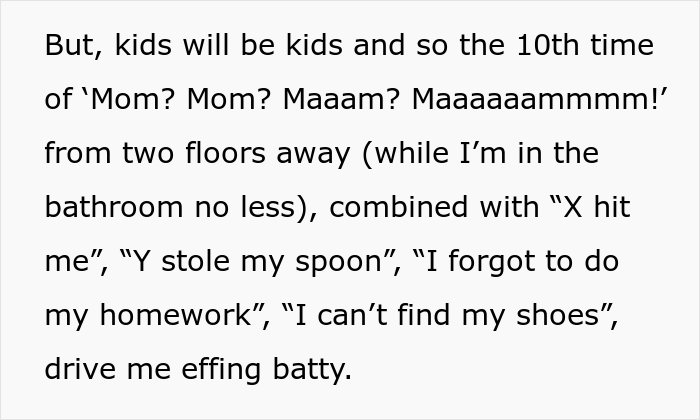 But, kids will be kids and so the 10th time of ‘Mom? Mom? Maaam? Maaaaaammmm!’ from two floors away (while I’m in the bathroom no less), combined with “X hit me”, “Y stole my spoon”, “I forgot to do my homework”, “I can’t find my shoes”, drive me effing batty.